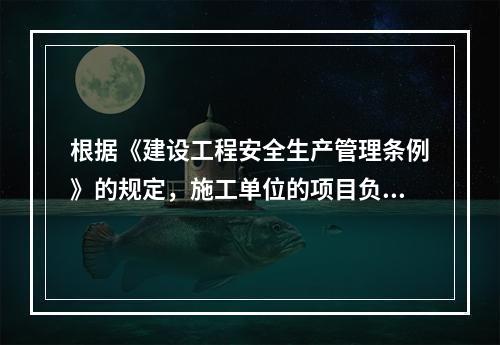 根据《建设工程安全生产管理条例》的规定，施工单位的项目负...